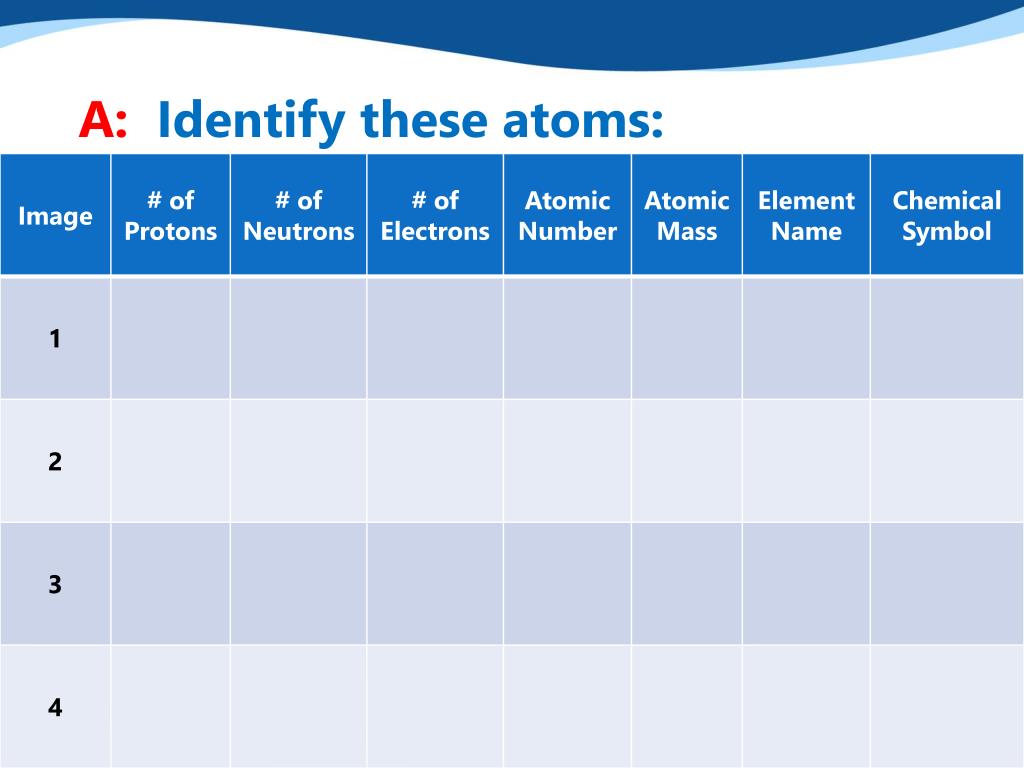 A: Identify these atoms:

| Image | # of Protons | # of Neutrons | # of Electrons | Atomic Number | Atomic Mass | Element Name | Chemical Symbol |
|---|---|---|---|---|---|---|---|
| 1 | | | | | | | |
| 2 | | | | | | | |
| 3 | | | | | | | |
| 4 | | | | | | | |